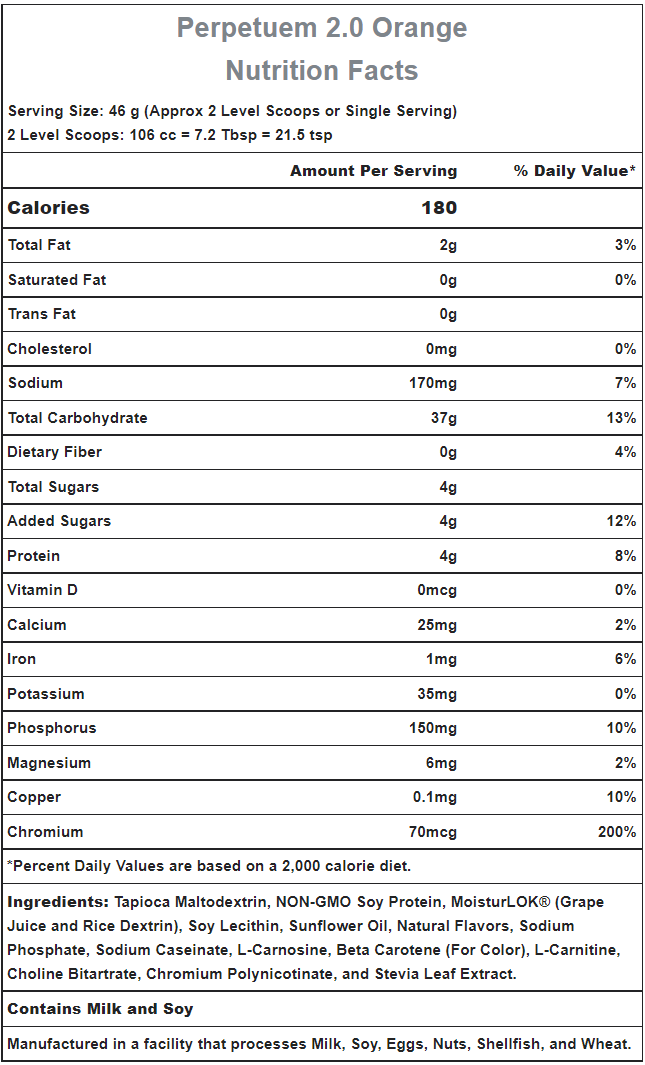 Perpetuem 2.0 Orange
Nutrition Facts

Serving Size: 46 g (Approx 2 Level Scoops or Single Serving)
2 Level Scoops: 106 cc = 7.2 Tbsp = 21.5 tsp

| | Amount Per Serving | % Daily Value* |
|---|---|---|
| Calories | 180 | |
| Total Fat | 2g | 3% |
| Saturated Fat | 0g | 0% |
| Trans Fat | 0g | |
| Cholesterol | 0mg | 0% |
| Sodium | 170mg | 7% |
| Total Carbohydrate | 37g | 13% |
| Dietary Fiber | 0g | 4% |
| Total Sugars | 4g | |
| Added Sugars | 4g | 12% |
| Protein | 4g | 8% |
| Vitamin D | 0mcg | 0% |
| Calcium | 25mg | 2% |
| Iron | 1mg | 6% |
| Potassium | 35mg | 0% |
| Phosphorus | 150mg | 10% |
| Magnesium | 6mg | 2% |
| Copper | 0.1mg | 10% |
| Chromium | 70mcg | 200% |

*Percent Daily Values are based on a 2,000 calorie diet.

Ingredients: Tapioca Maltodextrin, NON-GMO Soy Protein, MoisturLOK® (Grape Juice and Rice Dextrin), Soy Lecithin, Sunflower Oil, Natural Flavors, Sodium Phosphate, Sodium Caseinate, L-Carnosine, Beta Carotene (For Color), L-Carnitine, Choline Bitartrate, Chromium Polynicotinate, and Stevia Leaf Extract.

Contains Milk and Soy

Manufactured in a facility that processes Milk, Soy, Eggs, Nuts, Shellfish, and Wheat.